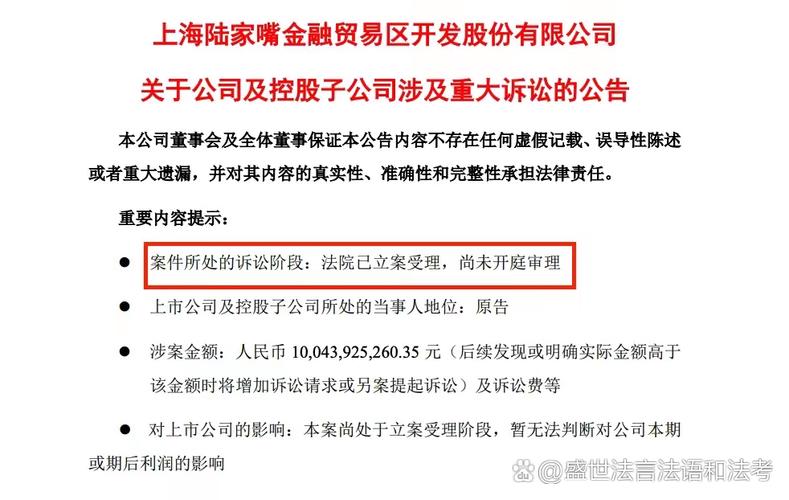 上海陆家嘴金融贸易区开发股份有限公司

关于公司及控股子公司涉及重大诉讼的公告

本公司董事会及全体董事保证本公告内容不存在任何虚假记载、误导性陈述或者重大遗漏，并对其内容的真实性、准确性和完整性承担法律责任。

重要内容提示：

● 案件所处的诉讼阶段：法院已立案受理，尚未开庭审理

● 上市公司及控股子公司所处的当事人地位：原告

● 涉案金额：人民币 10,043,925,260.35 元（后续发现或明确实际金额高于该金额时将增加诉讼请求或另案提起诉讼）及诉讼费等

● 对上市公司的影响：本案尚处于立案受理阶段，暂无法判断对公司本期或期后利润的影响

@盛世法言法语和法考